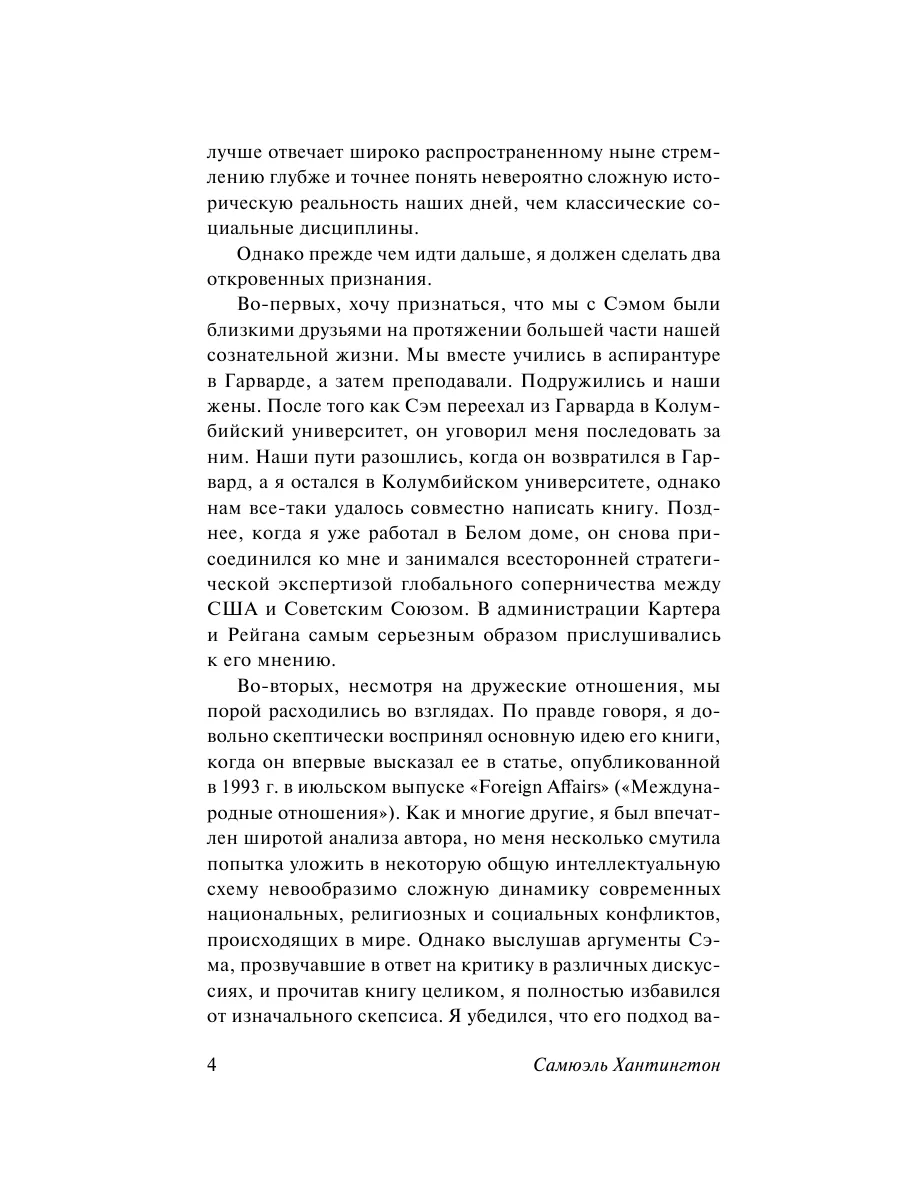 лучше отвечает широко распространенному ныне стремлению глубже и точнее понять невероятно сложную историческую реальность наших дней, чем классические социальные дисциплины.

Однако прежде чем идти дальше, я должен сделать два откровенных признания.

Во-первых, хочу признаться, что мы с Сэмом были близкими друзьями на протяжении большей части нашей сознательной жизни. Мы вместе учились в аспирантуре в Гарварде, а затем преподавали. Подружились и наши жены. После того как Сэм переехал из Гарварда в Колумбийский университет, он уговорил меня последовать за ним. Наши пути разошлись, когда он возвратился в Гарвард, а я остался в Колумбийском университете, однако нам все-таки удалось совместно написать книгу. Позднее, когда я уже работал в Белом доме, он снова присоединился ко мне и занимался всесторонней стратегической экспертизой глобального соперничества между США и Советским Союзом. В администрации Картера и Рейгана самым серьезным образом прислушивались к его мнению.

Во-вторых, несмотря на дружеские отношения, мы порой расходились во взглядах. По правде говоря, я довольно скептически воспринял основную идею его книги, когда он впервые высказал ее в статье, опубликованной в 1993 г. в июльском выпуске «Foreign Affairs» («Международные отношения»). Как и многие другие, я был впечатлен широтой анализа автора, но меня несколько смутила попытка уложить в некоторую общую интеллектуальную схему невообразимо сложную динамику современных национальных, религиозных и социальных конфликтов, происходящих в мире. Однако выслушав аргументы Сэма, прозвучавшие в ответ на критику в различных дискуссиях, и прочитав книгу целиком, я полностью избавился от изначального скепсиса. Я убедился, что его подход ва-

4 Самюэль Хантингтон